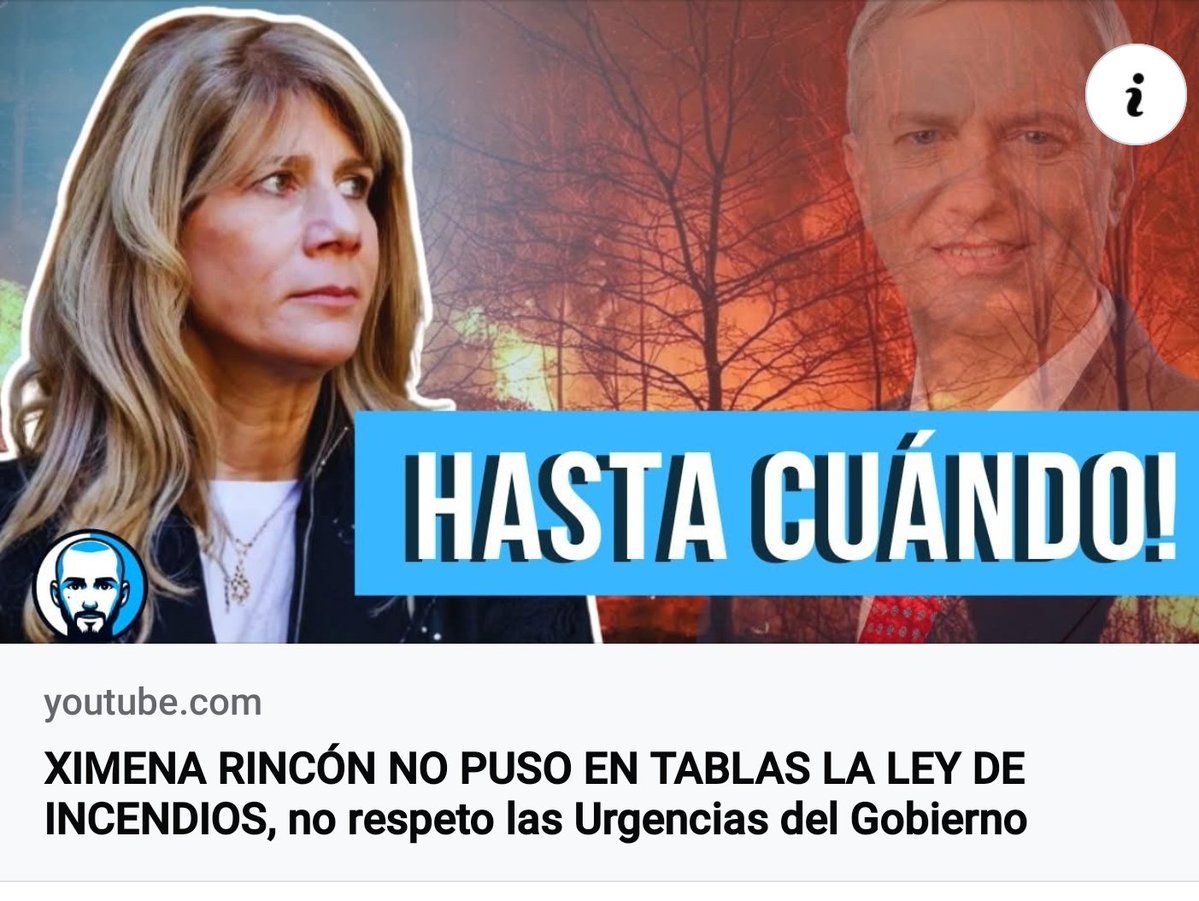 i

HASTA CUÁNDO!

youtube.com

XIMENA RINCÓN NO PUSO EN TABLAS LA LEY DE INCENDIOS, no respeto las Urgencias del Gobierno